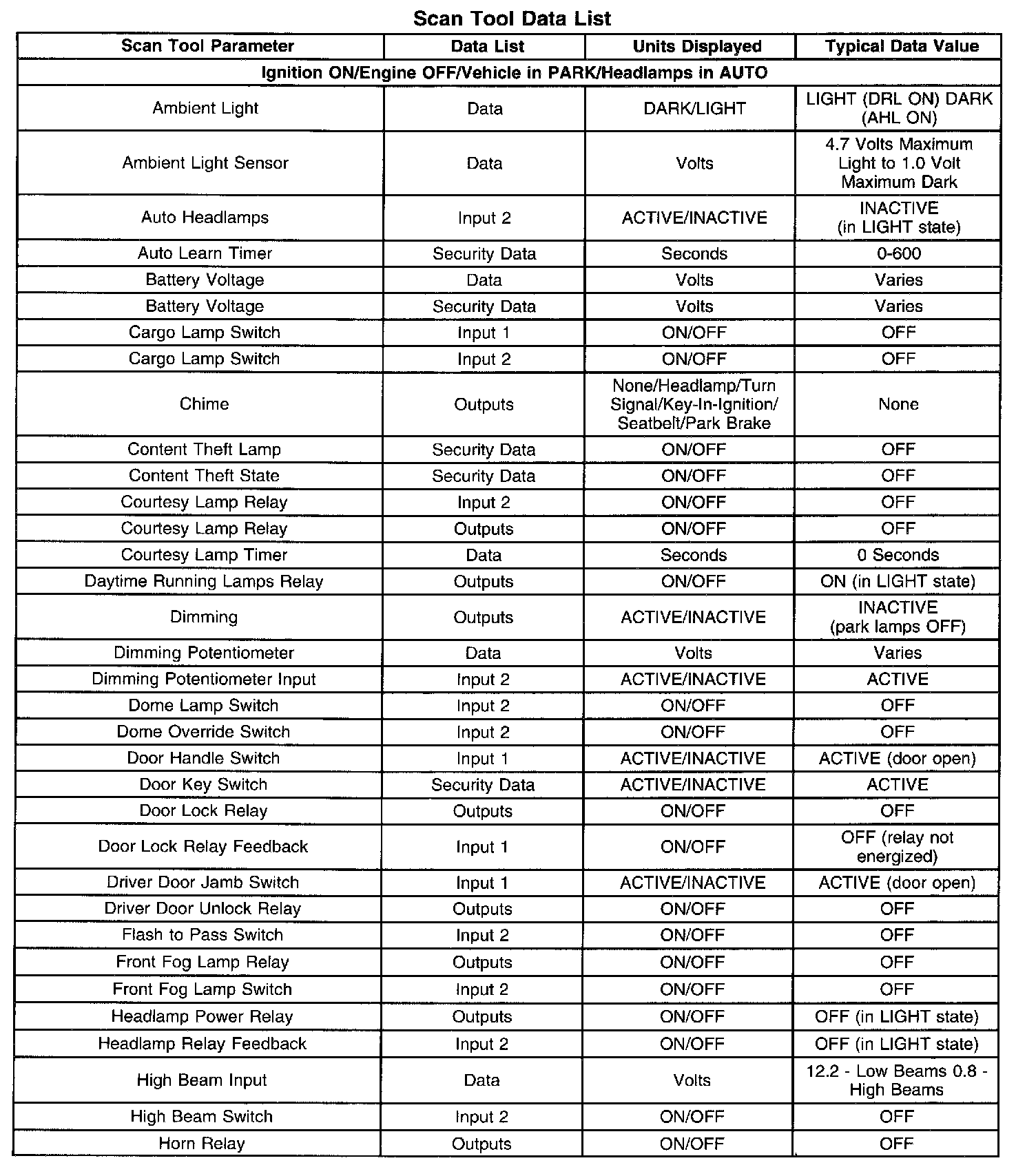 Scan Tool Data List

| Scan Tool Parameter | Data List | Units Displayed | Typical Data Value |
|---|---|---|---|
| Ignition ON/Engine OFF/Vehicle in PARK/Headlamps in AUTO | | | |
| Ambient Light | Data | DARK/LIGHT | LIGHT (DRL ON) DARK (AHL ON) |
| Ambient Light Sensor | Data | Volts | 4.7 Volts Maximum Light to 1.0 Volt Maximum Dark |
| Auto Headlamps | Input 2 | ACTIVE/INACTIVE | INACTIVE (in LIGHT state) |
| Auto Learn Timer | Security Data | Seconds | 0-600 |
| Battery Voltage | Data | Volts | Varies |
| Battery Voltage | Security Data | Volts | Varies |
| Cargo Lamp Switch | Input 1 | ON/OFF | OFF |
| Cargo Lamp Switch | Input 2 | ON/OFF | OFF |
| Chime | Outputs | None/Headlamp/Turn Signal/Key-In-Ignition/ Seatbelt/Park Brake | None |
| Content Theft Lamp | Security Data | ON/OFF | OFF |
| Content Theft State | Security Data | ON/OFF | OFF |
| Courtesy Lamp Relay | Input 2 | ON/OFF | OFF |
| Courtesy Lamp Relay | Outputs | ON/OFF | OFF |
| Courtesy Lamp Timer | Data | Seconds | 0 Seconds |
| Daytime Running Lamps Relay | Outputs | ON/OFF | ON (in LIGHT state) |
| Dimming | Outputs | ACTIVE/INACTIVE | INACTIVE (park lamps OFF) |
| Dimming Potentiometer | Data | Volts | Varies |
| Dimming Potentiometer Input | Input 2 | ACTIVE/INACTIVE | ACTIVE |
| Dome Lamp Switch | Input 2 | ON/OFF | OFF |
| Dome Override Switch | Input 2 | ON/OFF | OFF |
| Door Handle Switch | Input 1 | ACTIVE/INACTIVE | ACTIVE (door open) |
| Door Key Switch | Security Data | ACTIVE/INACTIVE | ACTIVE |
| Door Lock Relay | Outputs | ON/OFF | OFF |
| Door Lock Relay Feedback | Input 1 | ON/OFF | OFF (relay not energized) |
| Driver Door Jamb Switch | Input 1 | ACTIVE/INACTIVE | ACTIVE (door open) |
| Driver Door Unlock Relay | Outputs | ON/OFF | OFF |
| Flash to Pass Switch | Input 2 | ON/OFF | OFF |
| Front Fog Lamp Relay | Outputs | ON/OFF | OFF |
| Front Fog Lamp Switch | Input 2 | ON/OFF | OFF |
| Headlamp Power Relay | Outputs | ON/OFF | OFF (in LIGHT state) |
| Headlamp Relay Feedback | Input 2 | ON/OFF | OFF (in LIGHT state) |
| High Beam Input | Data | Volts | 12.2 - Low Beams 0.8 - High Beams |
| High Beam Switch | Input 2 | ON/OFF | OFF |
| Horn Relay | Outputs | ON/OFF | OFF |